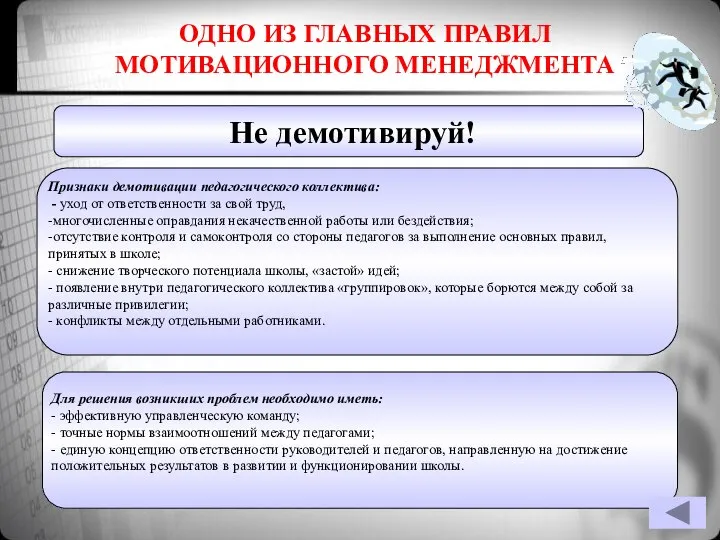 ОДНО ИЗ ГЛАВНЫХ ПРАВИЛ МОТИВАЦИОННОГО МЕНЕДЖМЕНТА

Не демотивируй!

Признаки демотивации педагогического коллектива:
- уход от ответственности за свой труд,
-многочисленные оправдания некачественной работы или бездействия;
-отсутствие контроля и самоконтроля со стороны педагогов за выполнение основных правил, принятых в школе;
- снижение творческого потенциала школы, «застой» идей;
- появление внутри педагогического коллектива «группировок», которые борются между собой за различные привилегии;
- конфликты между отдельными работниками.

Для решения возникших проблем необходимо иметь:
- эффективную управленческую команду;
- точные нормы взаимоотношений между педагогами;
- единую концепцию ответственности руководителей и педагогов, направленную на достижение положительных результатов в развитии и функционировании школы.